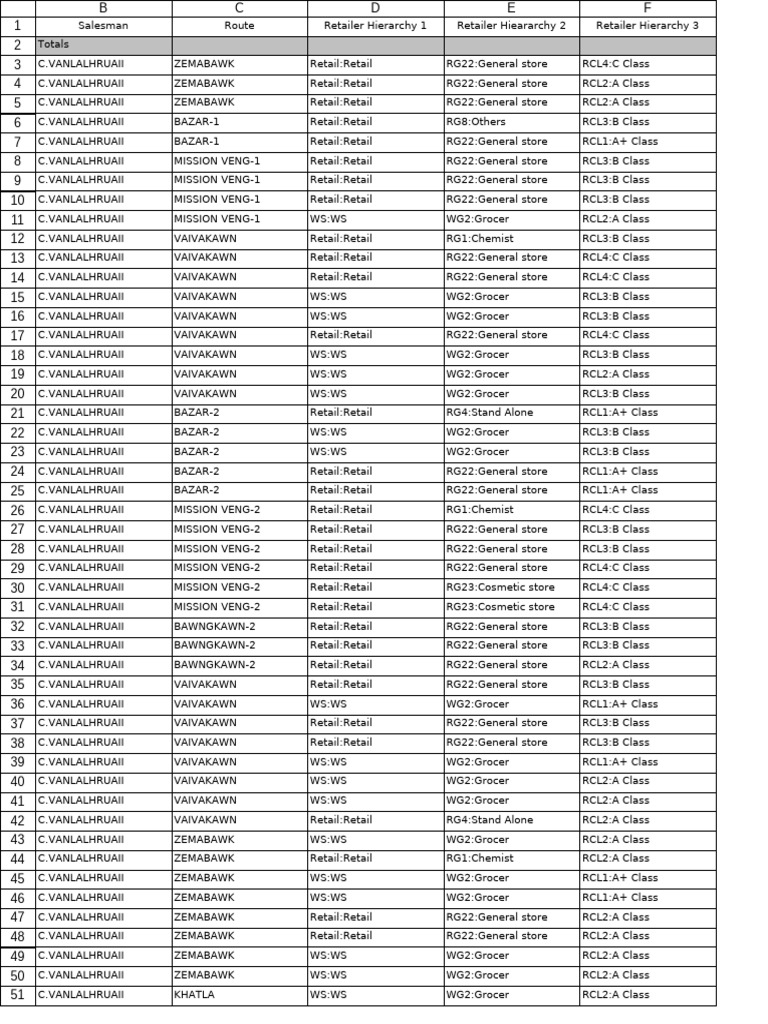 |  | B | C | D | E | F |
|---|---|---|---|---|---|
| 1 | Salesman | Route | Retailer Hierarchy 1 | Retailer Hieararchy 2 | Retailer Hierarchy 3 |
| 2 | Totals |  |  |  |  |
| 3 | C.VANLALHRUAII | ZEMABAWK | Retail:Retail | RG22:General store | RCL4:C Class |
| 4 | C.VANLALHRUAII | ZEMABAWK | Retail:Retail | RG22:General store | RCL2:A Class |
| 5 | C.VANLALHRUAII | ZEMABAWK | Retail:Retail | RG22:General store | RCL2:A Class |
| 6 | C.VANLALHRUAII | BAZAR-1 | Retail:Retail | RG8:Others | RCL3:B Class |
| 7 | C.VANLALHRUAII | BAZAR-1 | Retail:Retail | RG22:General store | RCL1:A+ Class |
| 8 | C.VANLALHRUAII | MISSION VENG-1 | Retail:Retail | RG22:General store | RCL3:B Class |
| 9 | C.VANLALHRUAII | MISSION VENG-1 | Retail:Retail | RG22:General store | RCL3:B Class |
| 10 | C.VANLALHRUAII | MISSION VENG-1 | Retail:Retail | RG22:General store | RCL3:B Class |
| 11 | C.VANLALHRUAII | MISSION VENG-1 | WS:WS | WG2:Grocer | RCL2:A Class |
| 12 | C.VANLALHRUAII | VAIVAKAWN | Retail:Retail | RG1:Chemist | RCL3:B Class |
| 13 | C.VANLALHRUAII | VAIVAKAWN | Retail:Retail | RG22:General store | RCL4:C Class |
| 14 | C.VANLALHRUAII | VAIVAKAWN | Retail:Retail | RG22:General store | RCL4:C Class |
| 15 | C.VANLALHRUAII | VAIVAKAWN | WS:WS | WG2:Grocer | RCL3:B Class |
| 16 | C.VANLALHRUAII | VAIVAKAWN | WS:WS | WG2:Grocer | RCL3:B Class |
| 17 | C.VANLALHRUAII | VAIVAKAWN | Retail:Retail | RG22:General store | RCL4:C Class |
| 18 | C.VANLALHRUAII | VAIVAKAWN | WS:WS | WG2:Grocer | RCL3:B Class |
| 19 | C.VANLALHRUAII | VAIVAKAWN | WS:WS | WG2:Grocer | RCL2:A Class |
| 20 | C.VANLALHRUAII | VAIVAKAWN | WS:WS | WG2:Grocer | RCL3:B Class |
| 21 | C.VANLALHRUAII | BAZAR-2 | Retail:Retail | RG4:Stand Alone | RCL1:A+ Class |
| 22 | C.VANLALHRUAII | BAZAR-2 | WS:WS | WG2:Grocer | RCL3:B Class |
| 23 | C.VANLALHRUAII | BAZAR-2 | WS:WS | WG2:Grocer | RCL3:B Class |
| 24 | C.VANLALHRUAII | BAZAR-2 | Retail:Retail | RG22:General store | RCL1:A+ Class |
| 25 | C.VANLALHRUAII | BAZAR-2 | Retail:Retail | RG22:General store | RCL1:A+ Class |
| 26 | C.VANLALHRUAII | MISSION VENG-2 | Retail:Retail | RG1:Chemist | RCL4:C Class |
| 27 | C.VANLALHRUAII | MISSION VENG-2 | Retail:Retail | RG22:General store | RCL3:B Class |
| 28 | C.VANLALHRUAII | MISSION VENG-2 | Retail:Retail | RG22:General store | RCL3:B Class |
| 29 | C.VANLALHRUAII | MISSION VENG-2 | Retail:Retail | RG22:General store | RCL4:C Class |
| 30 | C.VANLALHRUAII | MISSION VENG-2 | Retail:Retail | RG23:Cosmetic store | RCL4:C Class |
| 31 | C.VANLALHRUAII | MISSION VENG-2 | Retail:Retail | RG23:Cosmetic store | RCL4:C Class |
| 32 | C.VANLALHRUAII | BAWNGKAWN-2 | Retail:Retail | RG22:General store | RCL3:B Class |
| 33 | C.VANLALHRUAII | BAWNGKAWN-2 | Retail:Retail | RG22:General store | RCL3:B Class |
| 34 | C.VANLALHRUAII | BAWNGKAWN-2 | Retail:Retail | RG22:General store | RCL2:A Class |
| 35 | C.VANLALHRUAII | VAIVAKAWN | Retail:Retail | RG22:General store | RCL3:B Class |
| 36 | C.VANLALHRUAII | VAIVAKAWN | WS:WS | WG2:Grocer | RCL1:A+ Class |
| 37 | C.VANLALHRUAII | VAIVAKAWN | Retail:Retail | RG22:General store | RCL3:B Class |
| 38 | C.VANLALHRUAII | VAIVAKAWN | Retail:Retail | RG22:General store | RCL3:B Class |
| 39 | C.VANLALHRUAII | VAIVAKAWN | WS:WS | WG2:Grocer | RCL1:A+ Class |
| 40 | C.VANLALHRUAII | VAIVAKAWN | WS:WS | WG2:Grocer | RCL2:A Class |
| 41 | C.VANLALHRUAII | VAIVAKAWN | WS:WS | WG2:Grocer | RCL2:A Class |
| 42 | C.VANLALHRUAII | VAIVAKAWN | Retail:Retail | RG4:Stand Alone | RCL2:A Class |
| 43 | C.VANLALHRUAII | ZEMABAWK | WS:WS | WG2:Grocer | RCL2:A Class |
| 44 | C.VANLALHRUAII | ZEMABAWK | Retail:Retail | RG1:Chemist | RCL2:A Class |
| 45 | C.VANLALHRUAII | ZEMABAWK | WS:WS | WG2:Grocer | RCL1:A+ Class |
| 46 | C.VANLALHRUAII | ZEMABAWK | WS:WS | WG2:Grocer | RCL1:A+ Class |
| 47 | C.VANLALHRUAII | ZEMABAWK | Retail:Retail | RG22:General store | RCL2:A Class |
| 48 | C.VANLALHRUAII | ZEMABAWK | Retail:Retail | RG22:General store | RCL2:A Class |
| 49 | C.VANLALHRUAII | ZEMABAWK | WS:WS | WG2:Grocer | RCL2:A Class |
| 50 | C.VANLALHRUAII | ZEMABAWK | WS:WS | WG2:Grocer | RCL2:A Class |
| 51 | C.VANLALHRUAII | KHATLA | WS:WS | WG2:Grocer | RCL2:A Class |